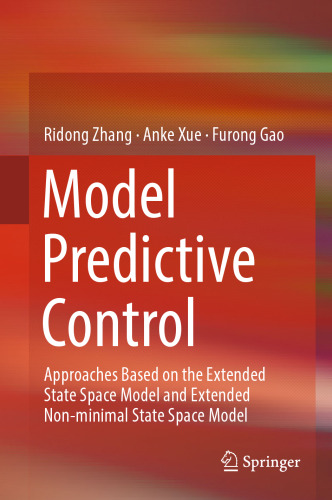 Ridong Zhang · Anke Xue · Furong Gao

Model Predictive Control

Approaches Based on the Extended State Space Model and Extended Non-minimal State Space Model

Springer